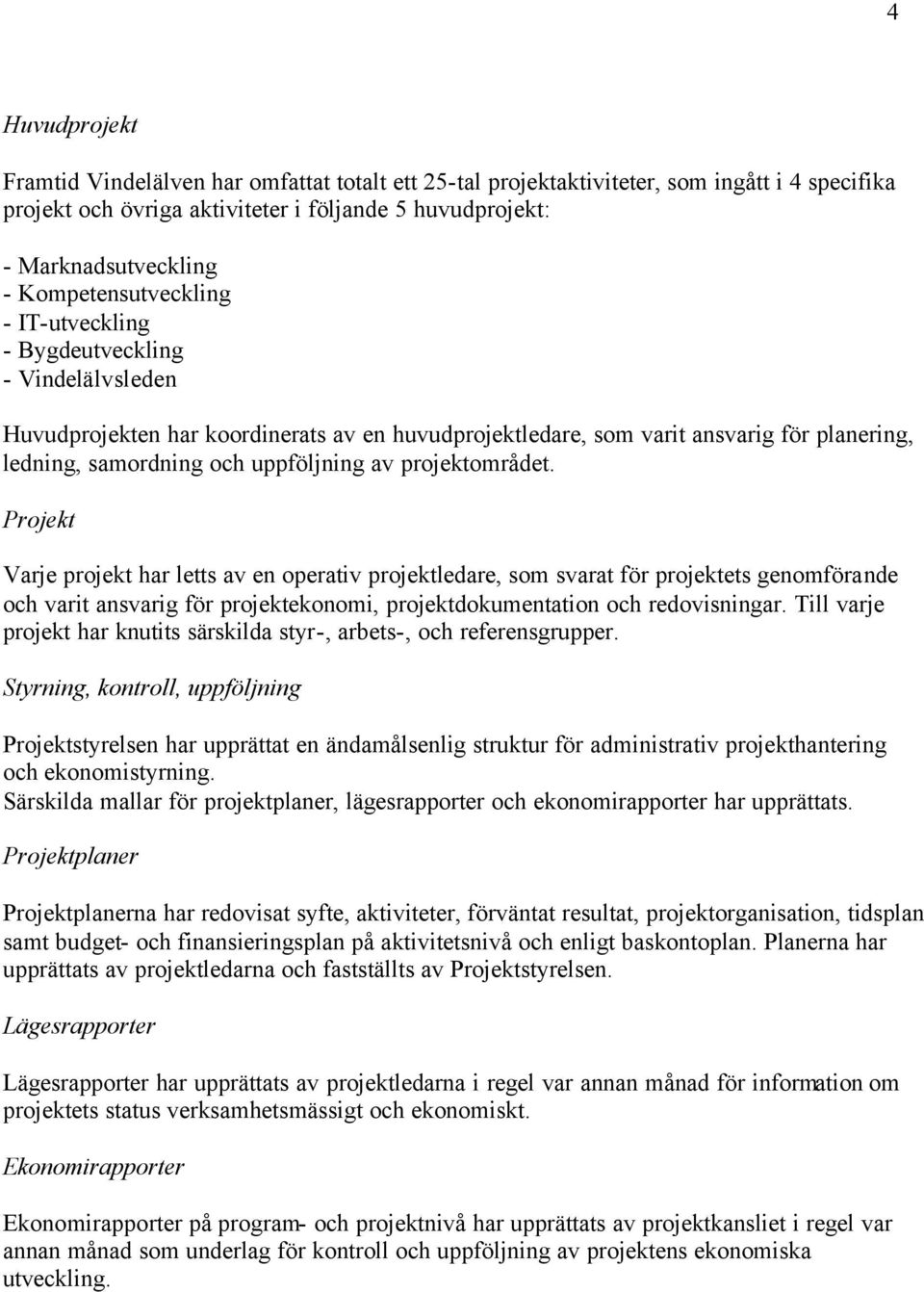 4

Huvudprojekt

Framtid Vindelälven har omfattat totalt ett 25-tal projektaktiviteter, som ingått i 4 specifika projekt och övriga aktiviteter i följande 5 huvudprojekt:

- Marknadsutveckling
- Kompetensutveckling
- IT-utveckling
- Bygdeutveckling
- Vindelälvsleden

Huvudprojekten har koordinerats av en huvudprojektledare, som varit ansvarig för planering, ledning, samordning och uppföljning av projektområdet.

Projekt

Varje projekt har letts av en operativ projektledare, som svarat för projektets genomförande och varit ansvarig för projektekonomi, projektdokumentation och redovisningar. Till varje projekt har knutits särskilda styr-, arbets-, och referensgrupper.

Styrning, kontroll, uppföljning

Projektstyrelsen har upprättat en ändamålsenlig struktur för administrativ projekthantering och ekonomistyrning.
Särskilda mallar för projektplaner, lägesrapporter och ekonomirapporter har upprättats.

Projektplaner

Projektplanerna har redovisat syfte, aktiviteter, förväntat resultat, projektorganisation, tidsplan samt budget- och finansieringsplan på aktivitetsnivå och enligt baskontoplan. Planerna har upprättats av projektledarna och fastställts av Projektstyrelsen.

Lägesrapporter

Lägesrapporter har upprättats av projektledarna i regel var annan månad för information om projektets status verksamhetsmässigt och ekonomiskt.

Ekonomirapporter

Ekonomirapporter på program- och projektnivå har upprättats av projektkansliet i regel var annan månad som underlag för kontroll och uppföljning av projektens ekonomiska utveckling.